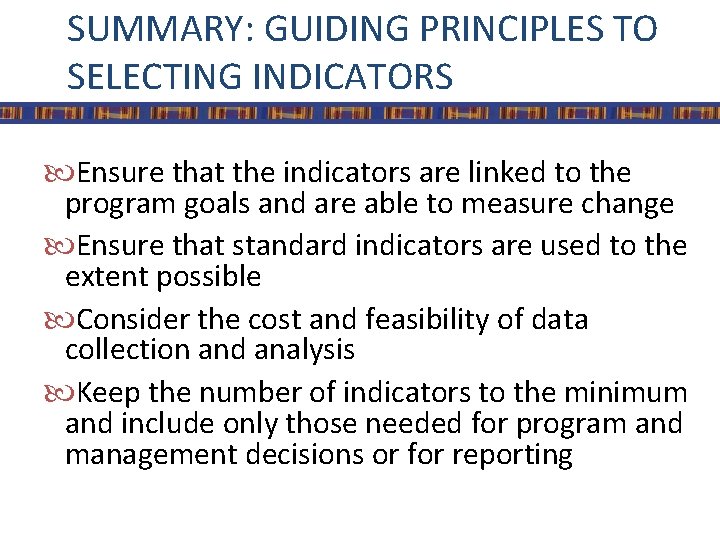 SUMMARY: GUIDING PRINCIPLES TO SELECTING INDICATORS

Ensure that the indicators are linked to the program goals and are able to measure change

Ensure that standard indicators are used to the extent possible

Consider the cost and feasibility of data collection and analysis

Keep the number of indicators to the minimum and include only those needed for program and management decisions or for reporting